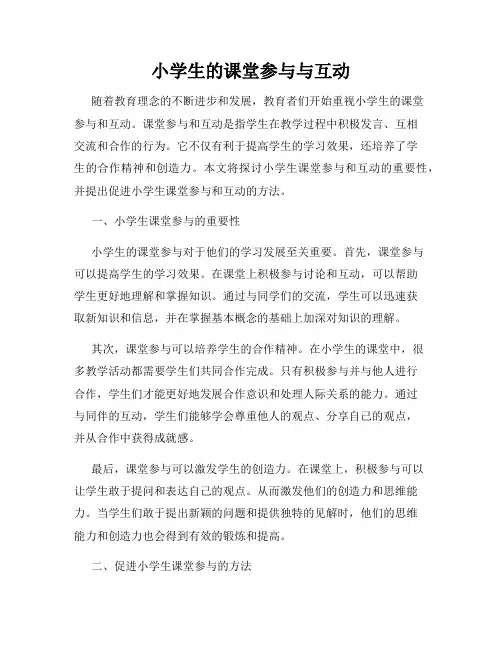 小学生的课堂参与与互动

随着教育理念的不断进步和发展，教育者们开始重视小学生的课堂参与和互动。课堂参与和互动是指学生在教学过程中积极发言、互相交流和合作的行为。它不仅有利于提高学生的学习效果，还培养了学生的合作精神和创造力。本文将探讨小学生课堂参与和互动的重要性，并提出促进小学生课堂参与和互动的方法。

一、小学生课堂参与的重要性

小学生的课堂参与对于他们的学习发展至关重要。首先，课堂参与可以提高学生的学习效果。在课堂上积极参与讨论和互动，可以帮助学生更好地理解和掌握知识。通过与同学们的交流，学生可以迅速获取新知识和信息，并在掌握基本概念的基础上加深对知识的理解。

其次，课堂参与可以培养学生的合作精神。在小学生的课堂中，很多教学活动都需要学生们共同合作完成。只有积极参与并与他人进行合作，学生们才能更好地发展合作意识和处理人际关系的能力。通过与同伴的互动，学生们能够学会尊重他人的观点、分享自己的观点，并从合作中获得成就感。

最后，课堂参与可以激发学生的创造力。在课堂上，积极参与可以让学生敢于提问和表达自己的观点。从而激发他们的创造力和思维能力。当学生们敢于提出新颖的问题和提供独特的见解时，他们的思维能力和创造力也会得到有效的锻炼和提高。

二、促进小学生课堂参与的方法